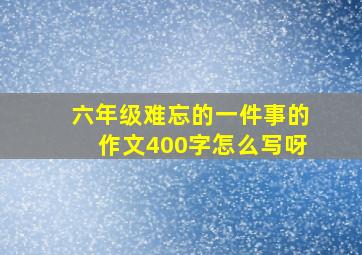 六年级难忘的一件事的作文400字怎么写呀